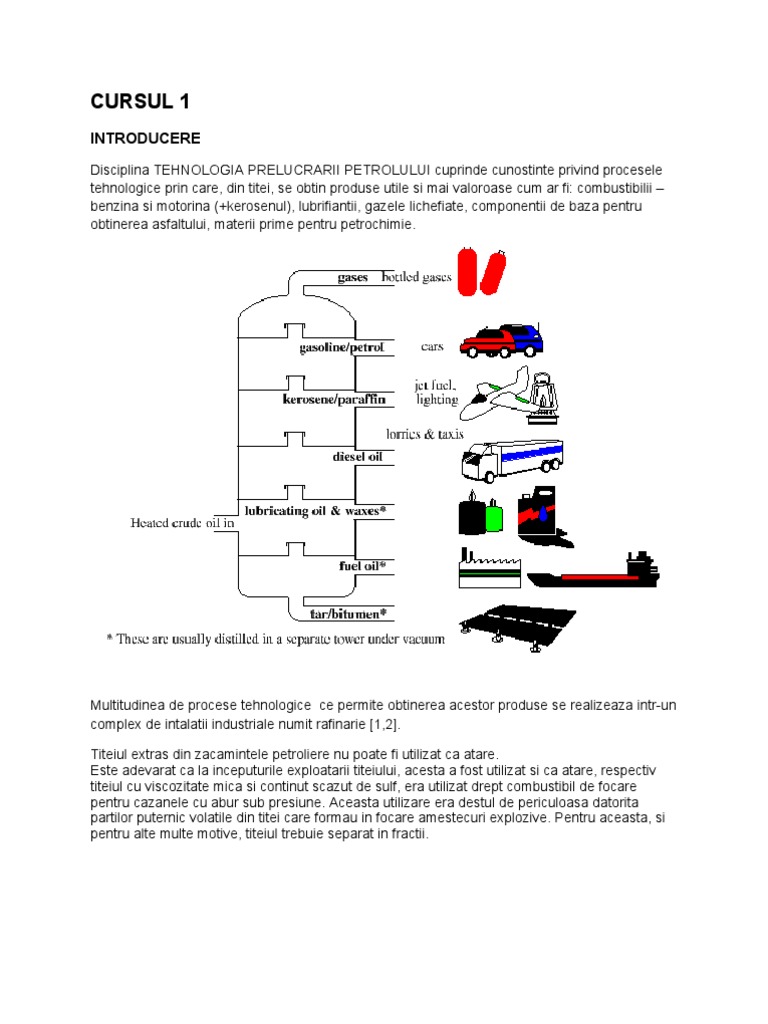 CURSUL 1

INTRODUCERE

Disciplina TEHNOLOGIA PRELUCRARII PETROLULUI cuprinde cunostinte privind procesele tehnologice prin care, din titei, se obtin produse utile si mai valoroase cum ar fi: combustibilii – benzina si motorina (+kerosenul), lubrifiantii, gazele lichefiate, componentii de baza pentru obtinerea asfaltului, materii prime pentru petrochimie.

gases
bottled gases
gasoline/petrol
cars
kerosene/paraffin
jet fuel, lighting
lorries & taxis
diesel oil
Heated crude oil in
lubricating oil & waxes*
fuel oil*
tar/bitumen*
* These are usually distilled in a separate tower under vacuum

Multitudinea de procese tehnologice ce permite obtinerea acestor produse se realizeaza intr-un complex de intalatii industriale numit rafinarie [1,2].

Titeiul extras din zacamintele petroliere nu poate fi utilizat ca atare.
Este adevarat ca la inceputurile exploatarii titeiului, acesta a fost utilizat si ca atare, respectiv titeiul cu viscozitate mica si continut scazut de sulf, era utilizat drept combustibil de focare pentru cazanele cu abur sub presiune. Aceasta utilizare era destul de periculoasa datorita partilor puternic volatile din titei care formau in focare amestecuri explozive. Pentru aceasta, si pentru alte multe motive, titeiul trebuie separat in fractii.